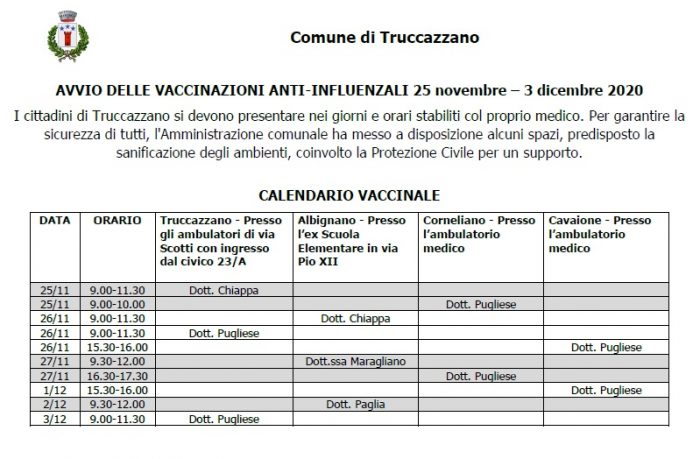 Comune di Truccazzano

AVVIO DELLE VACCINAZIONI ANTI-INFLUENZALI 25 novembre – 3 dicembre 2020

I cittadini di Truccazzano si devono presentare nei giorni e orari stabiliti col proprio medico. Per garantire la sicurezza di tutti, l'Amministrazione comunale ha messo a disposizione alcuni spazi, predisposto la sanificazione degli ambienti, coinvolto la Protezione Civile per un supporto.

CALENDARIO VACCINALE

| DATA | ORARIO | Truccazzano - Presso gli ambulatori di via Scotti con ingresso dal civico 23/A | Albignano - Presso l'ex Scuola Elementare in via Pio XII | Corneliano - Presso l'ambulatorio medico | Cavaione - Presso l'ambulatorio medico |
|---|---|---|---|---|---|
| 25/11 | 9.00-11.30 | Dott. Chiappa | | | |
| 25/11 | 9.00-10.00 | | | Dott. Pugliese | |
| 26/11 | 9.00-11.30 | | Dott. Chiappa | | |
| 26/11 | 9.00-11.30 | Dott. Pugliese | | | |
| 26/11 | 15.30-16.00 | | | | Dott. Pugliese |
| 27/11 | 9.30-12.00 | | Dott.ssa Maragliano | | |
| 27/11 | 16.30-17.30 | | | Dott. Pugliese | |
| 1/12 | 15.30-16.00 | | | | Dott. Pugliese |
| 2/12 | 9.30-12.00 | | Dott. Paglia | | |
| 3/12 | 9.00-11.30 | Dott. Pugliese | | | |